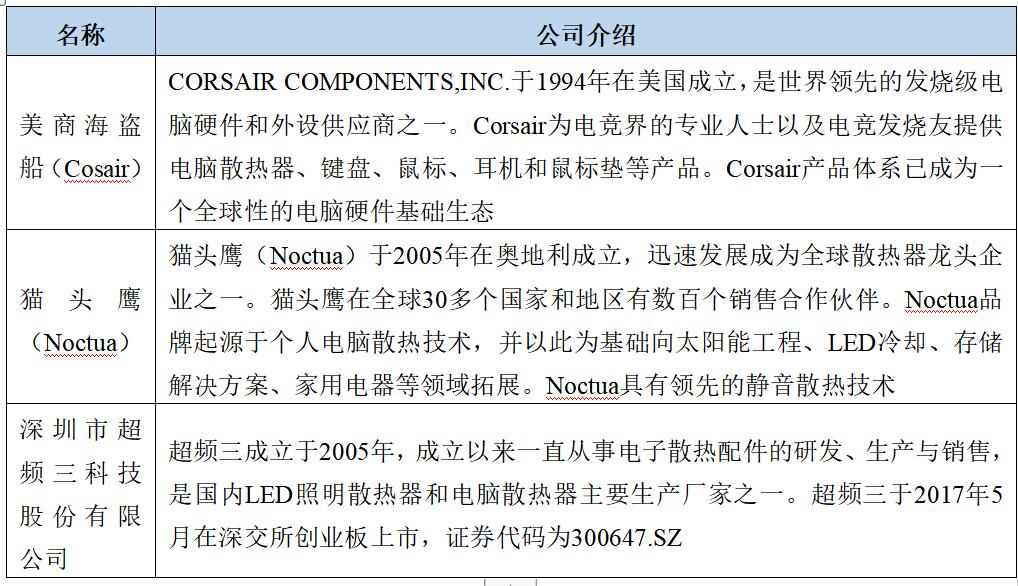 | 名称 | 公司介绍 |
|---|---|
| 美商海盗船（Cosair） | CORSAIR COMPONENTS,INC.于1994年在美国成立，是世界领先的发烧级电脑硬件和外设供应商之一。Corsair为电竞界的专业人士以及电竞发烧友提供电脑散热器、键盘、鼠标、耳机和鼠标垫等产品。Corsair产品体系已成为一个全球性的电脑硬件基础生态 |
| 猫头鹰（Noctua） | 猫头鹰（Noctua）于2005年在奥地利成立，迅速发展成为全球散热器龙头企业之一。猫头鹰在全球30多个国家和地区有数百个销售合作伙伴。Noctua品牌起源于个人电脑散热技术，并以此为基础向太阳能工程、LED冷却、存储解决方案、家用电器等领域拓展。Noctua具有领先的静音散热技术 |
| 深圳市超频三科技股份有限公司 | 超频三成立于2005年，成立以来一直从事电子散热配件的研发、生产与销售，是国内LED照明散热器和电脑散热器主要生产厂家之一。超频三于2017年5月在深交所创业板上市，证券代码为300647.SZ |